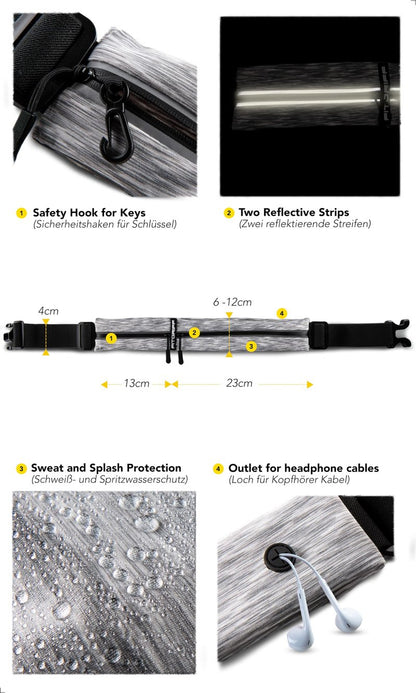 1 Safety Hook for Keys
(Sicherheitshaken für Schlüssel)

2 Two Reflective Strips
(Zwei reflektierende Streifen)

4cm

6 -12cm

4

1

2

3

13cm

23cm

3 Sweat and Splash Protection
(Schweiß- und Spritzwasserschutz)

4 Outlet for headphone cables
(Loch für Kopfhörer Kabel)